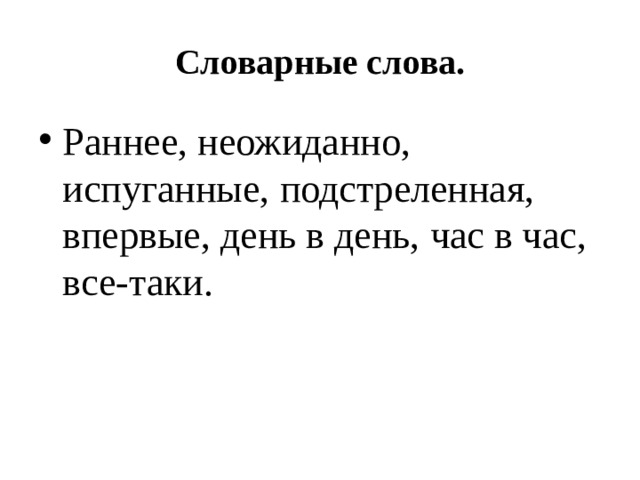 Словарные слова.

• Раннее, неожиданно, испуганные, подстреленная, впервые, день в день, час в час, все-таки.